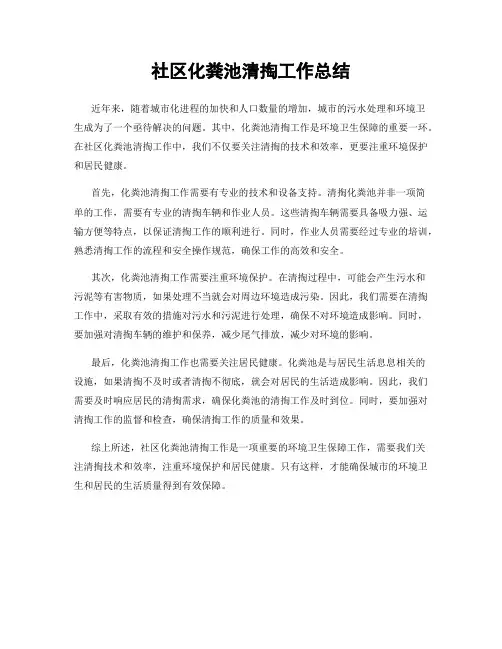 社区化粪池清掏工作总结

近年来，随着城市化进程的加快和人口数量的增加，城市的污水处理和环境卫生成为了一个亟待解决的问题。其中，化粪池清掏工作是环境卫生保障的重要一环。在社区化粪池清掏工作中，我们不仅要关注清掏的技术和效率，更要注重环境保护和居民健康。

首先，化粪池清掏工作需要有专业的技术和设备支持。清掏化粪池并非一项简单的工作，需要有专业的清掏车辆和作业人员。这些清掏车辆需要具备吸力强、运输方便等特点，以保证清掏工作的顺利进行。同时，作业人员需要经过专业的培训，熟悉清掏工作的流程和安全操作规范，确保工作的高效和安全。

其次，化粪池清掏工作需要注重环境保护。在清掏过程中，可能会产生污水和污泥等有害物质，如果处理不当就会对周边环境造成污染。因此，我们需要在清掏工作中，采取有效的措施对污水和污泥进行处理，确保不对环境造成影响。同时，要加强对清掏车辆的维护和保养，减少尾气排放，减少对环境的影响。

最后，化粪池清掏工作也需要关注居民健康。化粪池是与居民生活息息相关的设施，如果清掏不及时或者清掏不彻底，就会对居民的生活造成影响。因此，我们需要及时响应居民的清掏需求，确保化粪池的清掏工作及时到位。同时，要加强对清掏工作的监督和检查，确保清掏工作的质量和效果。

综上所述，社区化粪池清掏工作是一项重要的环境卫生保障工作，需要我们关注清掏技术和效率，注重环境保护和居民健康。只有这样，才能确保城市的环境卫生和居民的生活质量得到有效保障。